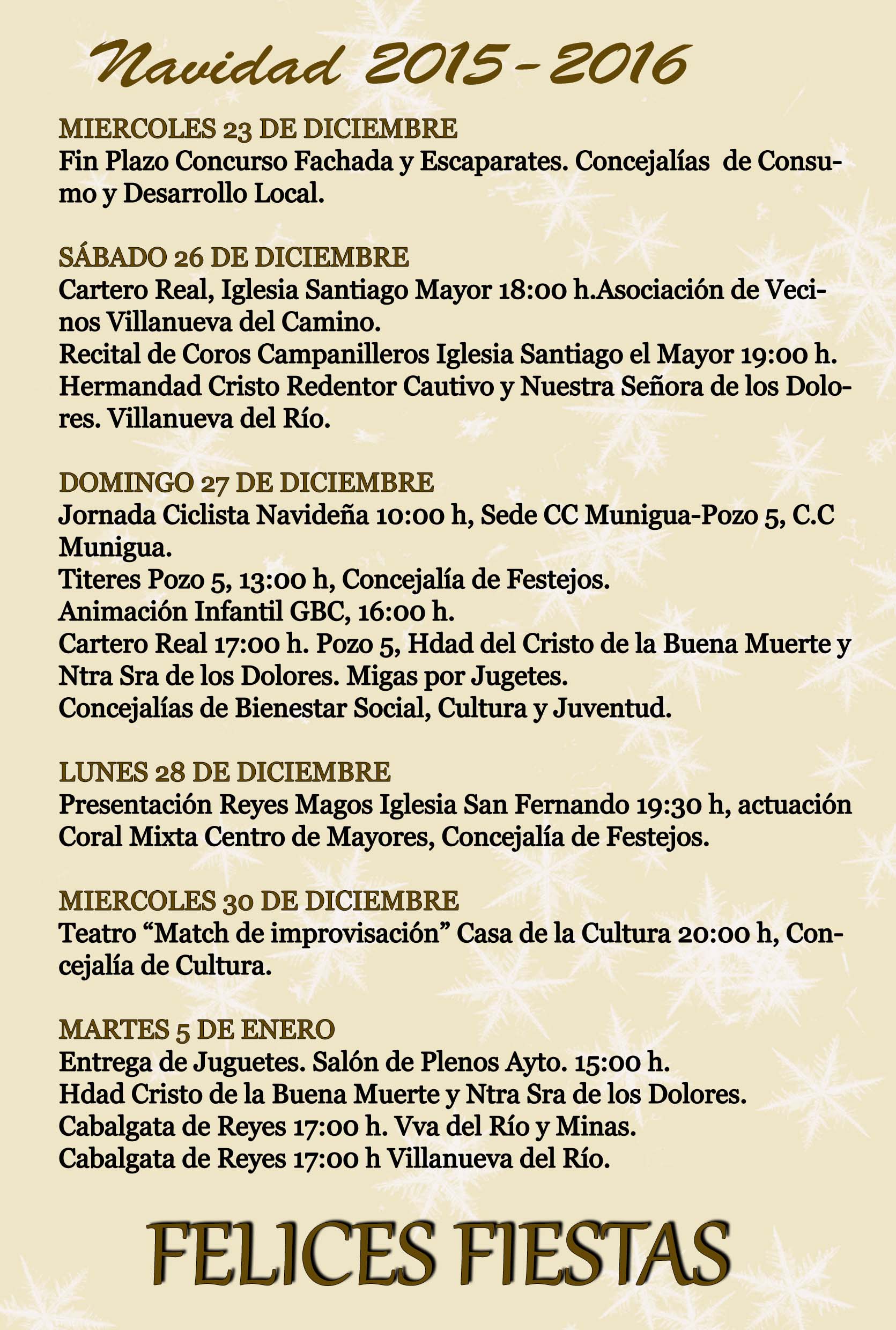 Navidad 2015-2016

MIERCOLES 23 DE DICIEMBRE
Fin Plazo Concurso Fachada y Escaparates. Concejalías de Consumo y Desarrollo Local.

SÁBADO 26 DE DICIEMBRE
Cartero Real, Iglesia Santiago Mayor 18:00 h.Asociación de Vecinos Villanueva del Camino.
Recital de Coros Campanilleros Iglesia Santiago el Mayor 19:00 h. Hermandad Cristo Redentor Cautivo y Nuestra Señora de los Dolores. Villanueva del Río.

DOMINGO 27 DE DICIEMBRE
Jornada Ciclista Navideña 10:00 h, Sede CC Munigua-Pozo 5, C.C Munigua.
Titeres Pozo 5, 13:00 h, Concejalía de Festejos.
Animación Infantil GBC, 16:00 h.
Cartero Real 17:00 h. Pozo 5, Hdad del Cristo de la Buena Muerte y Ntra Sra de los Dolores. Migas por Jugetes.
Concejalías de Bienestar Social, Cultura y Juventud.

LUNES 28 DE DICIEMBRE
Presentación Reyes Magos Iglesia San Fernando 19:30 h, actuación Coral Mixta Centro de Mayores, Concejalía de Festejos.

MIERCOLES 30 DE DICIEMBRE
Teatro “Match de improvisación” Casa de la Cultura 20:00 h, Concejalía de Cultura.

MARTES 5 DE ENERO
Entrega de Juguetes. Salón de Plenos Ayto. 15:00 h.
Hdad Cristo de la Buena Muerte y Ntra Sra de los Dolores.
Cabalgata de Reyes 17:00 h. Vva del Río y Minas.
Cabalgata de Reyes 17:00 h Villanueva del Río.

FELICES FIESTAS